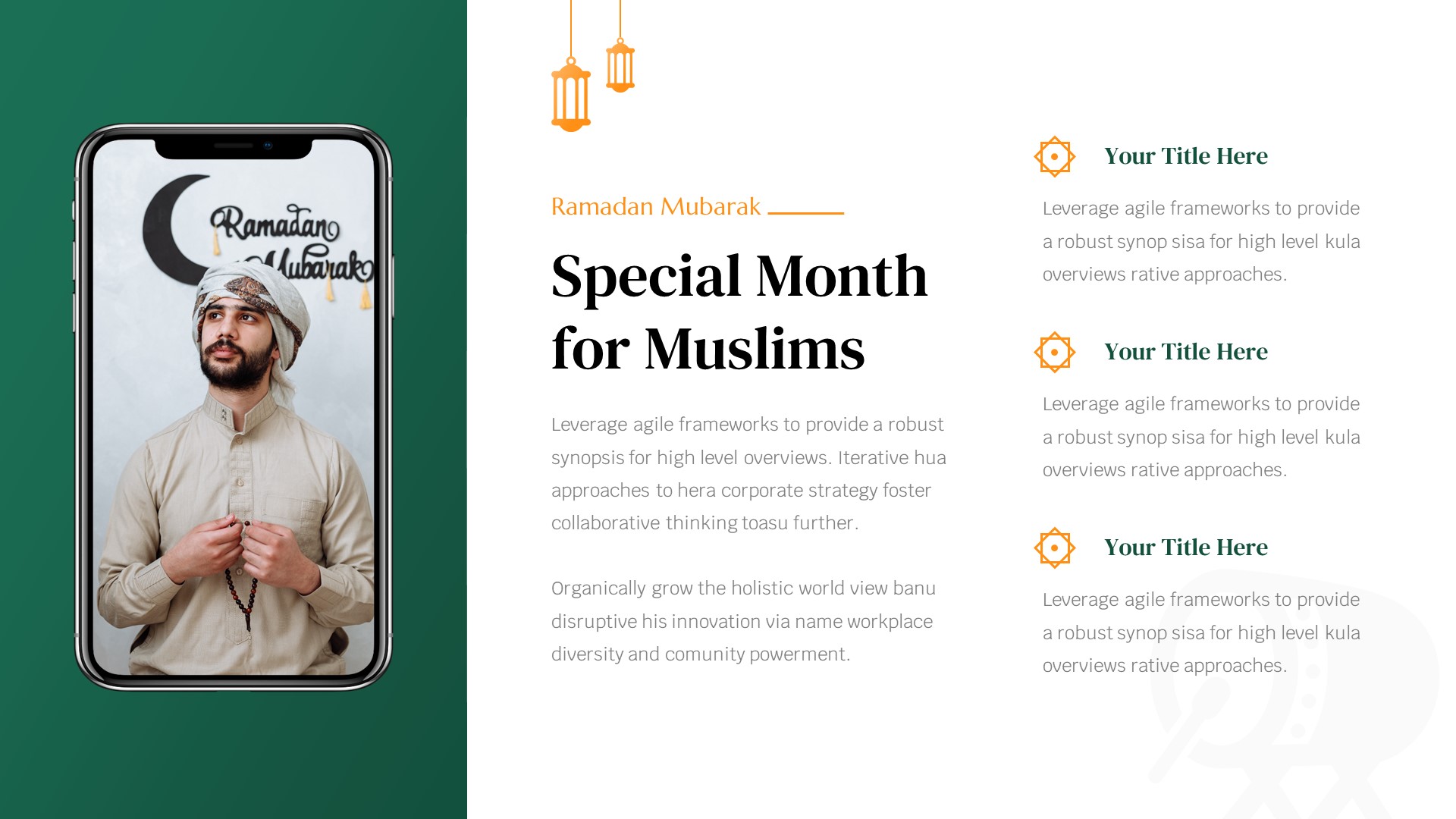 Ramadan Mubarak

Ramadan Mubarak

Special Month for Muslims

Leverage agile frameworks to provide a robust synopsis for high level overviews. Iterative hua approaches to hera corporate strategy foster collaborative thinking toasu further.

Organically grow the holistic world view banu disruptive his innovation via name workplace diversity and comunity powerment.

Your Title Here

Leverage agile frameworks to provide a robust synop sisa for high level kula overviews rative approaches.

Your Title Here

Leverage agile frameworks to provide a robust synop sisa for high level kula overviews rative approaches.

Your Title Here

Leverage agile frameworks to provide a robust synop sisa for high level kula overviews rative approaches.